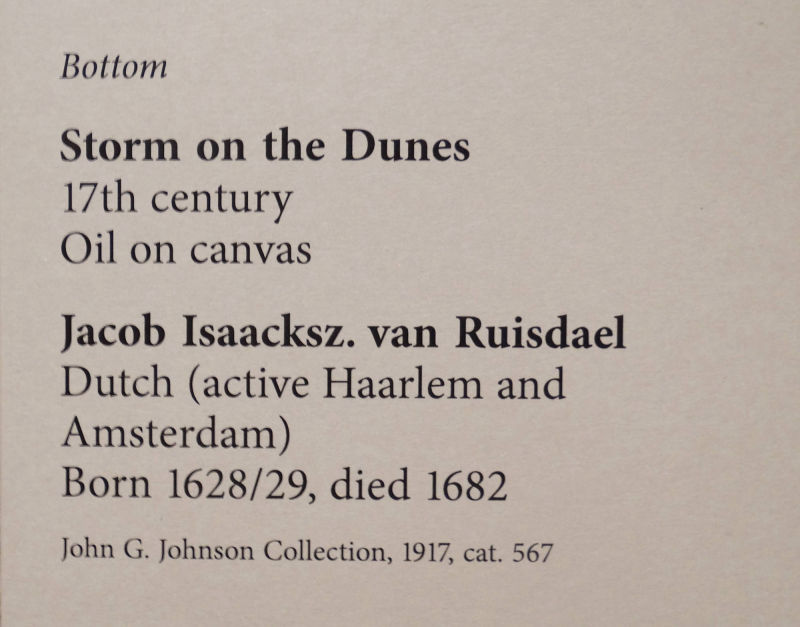 Bottom

Storm on the Dunes
17th century
Oil on canvas

Jacob Isaacksz. van Ruisdael
Dutch (active Haarlem and Amsterdam)
Born 1628/29, died 1682

John G. Johnson Collection, 1917, cat. 567